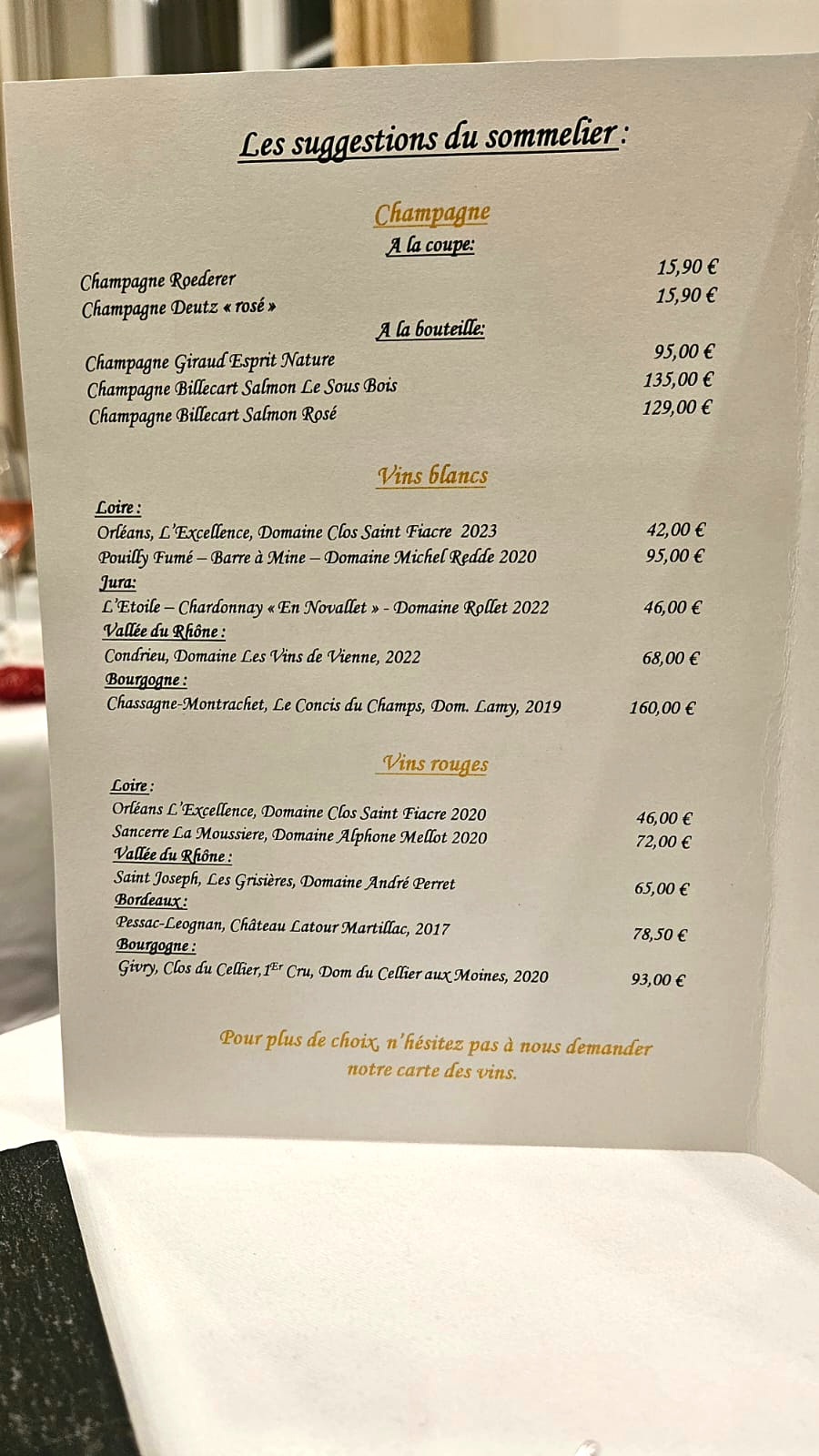 Les suggestions du sommelier :

Champagne

A la coupe:

Champagne Roederer 15,90 €
Champagne Deutz « rosé » 15,90 €

A la bouteille:

Champagne Giraud Esprit Nature 95,00 €
Champagne Billecart Salmon Le Sous Bois 135,00 €
Champagne Billecart Salmon Rosé 129,00 €

Vins blancs

Loire :
Orléans, L'Excellence, Domaine Clos Saint Fiacre 2023 42,00 €
Pouilly Fumé – Barre à Mine – Domaine Michel Redde 2020 95,00 €
Jura:
L'Etoile – Chardonnay « En Novallet » - Domaine Rollet 2022 46,00 €
Vallée du Rhône :
Condrieu, Domaine Les Vins de Vienne, 2022 68,00 €
Bourgogne :
Chassagne-Montrachet, Le Concis du Champs, Dom. Lamy, 2019 160,00 €

Vins rouges

Loire :
Orléans L'Excellence, Domaine Clos Saint Fiacre 2020 46,00 €
Sancerre La Moussiere, Domaine Alphone Mellot 2020 72,00 €
Vallée du Rhône :
Saint Joseph, Les Grisières, Domaine André Perret 65,00 €
Bordeaux :
Pessac-Leognan, Château Latour Martillac, 2017 78,50 €
Bourgogne :
Givry, Clos du Cellier, 1$^{Er}$ Cru, Dom du Cellier aux Moines, 2020 93,00 €

Pour plus de choix, n'hésitez pas à nous demander notre carte des vins.